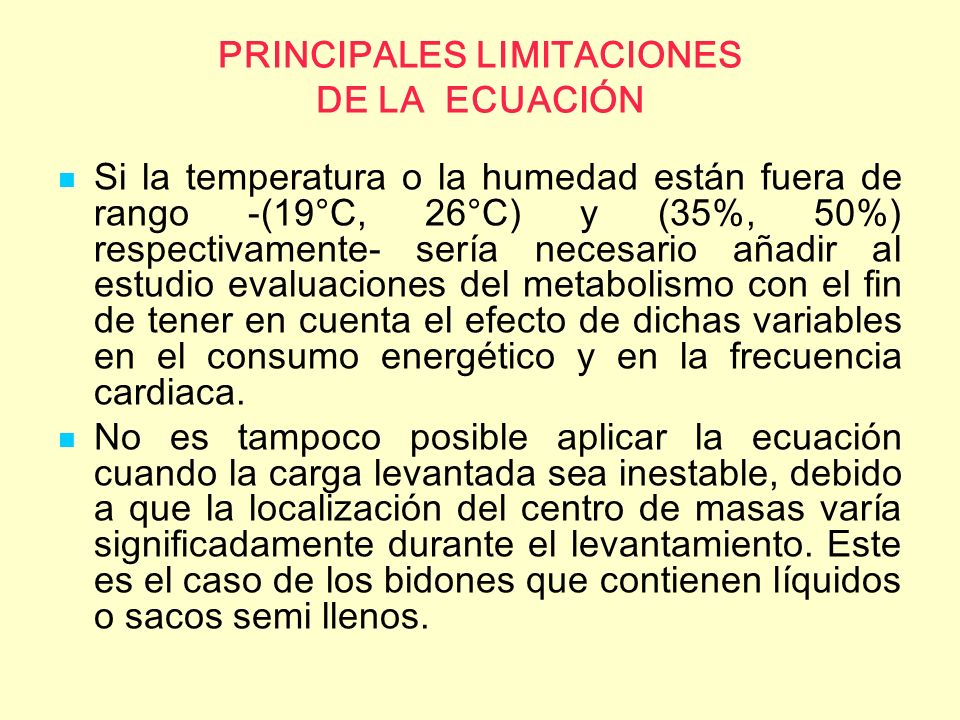 PRINCIPALES LIMITACIONES
DE LA ECUACIÓN

Si la temperatura o la humedad están fuera de rango -(19°C, 26°C) y (35%, 50%) respectivamente- sería necesario añadir al estudio evaluaciones del metabolismo con el fin de tener en cuenta el efecto de dichas variables en el consumo energético y en la frecuencia cardiaca.

No es tampoco posible aplicar la ecuación cuando la carga levantada sea inestable, debido a que la localización del centro de masas varía significadamente durante el levantamiento. Este es el caso de los bidones que contienen líquidos o sacos semi llenos.